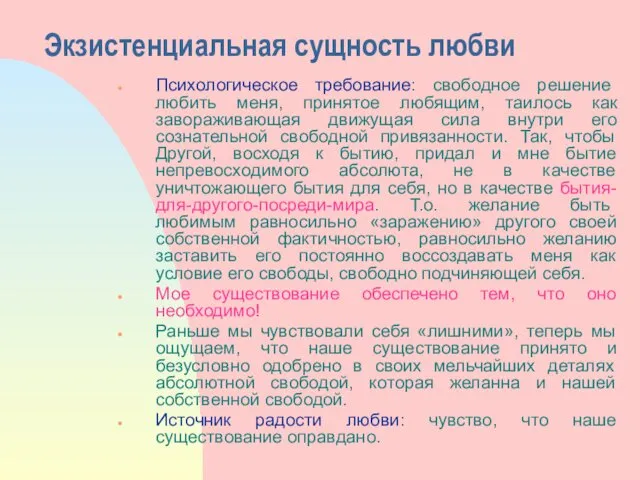 Экзистенциальная сущность любви

Психологическое требование: свободное решение любить меня, принятое любящим, таилось как завораживающая движущая сила внутри его сознательной свободной привязанности. Так, чтобы Другой, восходя к бытию, придал и мне бытие непревосходимого абсолюта, не в качестве уничтожающего бытия для себя, но в качестве бытия-для-другого-посреди-мира. Т.о. желание быть любимым равносильно «заражению» другого своей собственной фактичностью, равносильно желанию заставить его постоянно воссоздавать меня как условие его свободы, свободно подчиняющей себя.

Мое существование обеспечено тем, что оно необходимо!

Раньше мы чувствовали себя «лишними», теперь мы ощущаем, что наше существование принято и безусловно одобрено в своих мельчайших деталях абсолютной свободой, которая желанна и нашей собственной свободой.

Источник радости любви: чувство, что наше существование оправдано.